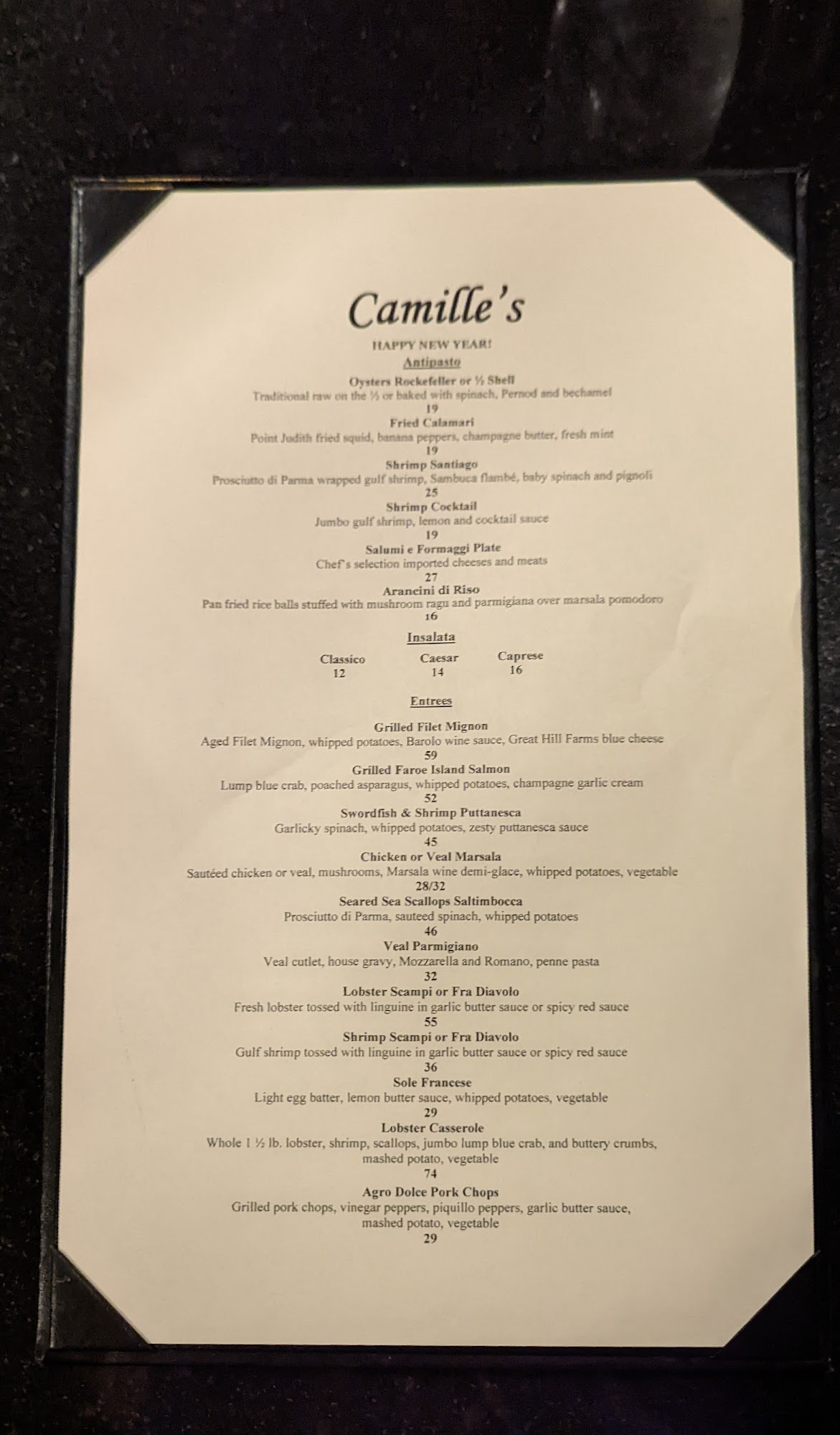 Camille's

HAPPY NEW YEAR!

Antipasto

Oysters Rockefeller or ½ Shell
Traditional raw on the ½ or baked with spinach, Pernod and bechamel
19

Fried Calamari
Point Judith fried squid, banana peppers, champagne butter, fresh mint
19

Shrimp Santiago
Prosciutto di Parma wrapped gulf shrimp, Sambuca flambé, baby spinach and pignoli
25

Shrimp Cocktail
Jumbo gulf shrimp, lemon and cocktail sauce
19

Salumi e Formaggi Plate
Chef's selection imported cheeses and meats
27

Arancini di Riso
Pan fried rice balls stuffed with mushroom ragu and parmigiana over marsala pomodoro
16

Insalata

Classico
12

Caesar
14

Caprese
16

Entrees

Grilled Filet Mignon
Aged Filet Mignon, whipped potatoes, Barolo wine sauce, Great Hill Farms blue cheese
59

Grilled Faroe Island Salmon
Lump blue crab, poached asparagus, whipped potatoes, champagne garlic cream
52

Swordfish & Shrimp Puttanesca
Garlicky spinach, whipped potatoes, zesty puttanesca sauce
45

Chicken or Veal Marsala
Sautéed chicken or veal, mushrooms, Marsala wine demi-glace, whipped potatoes, vegetable
28/32

Seared Sea Scallops Saltimbocca
Prosciutto di Parma, sauteed spinach, whipped potatoes
46

Veal Parmigiano
Veal cutlet, house gravy, Mozzarella and Romano, penne pasta
32

Lobster Scampi or Fra Diavolo
Fresh lobster tossed with linguine in garlic butter sauce or spicy red sauce
55

Shrimp Scampi or Fra Diavolo
Gulf shrimp tossed with linguine in garlic butter sauce or spicy red sauce
36

Sole Francese
Light egg batter, lemon butter sauce, whipped potatoes, vegetable
29

Lobster Casserole
Whole 1 ½ lb. lobster, shrimp, scallops, jumbo lump blue crab, and buttery crumbs, mashed potato, vegetable
74

Agro Dolce Pork Chops
Grilled pork chops, vinegar peppers, piquillo peppers, garlic butter sauce, mashed potato, vegetable
29